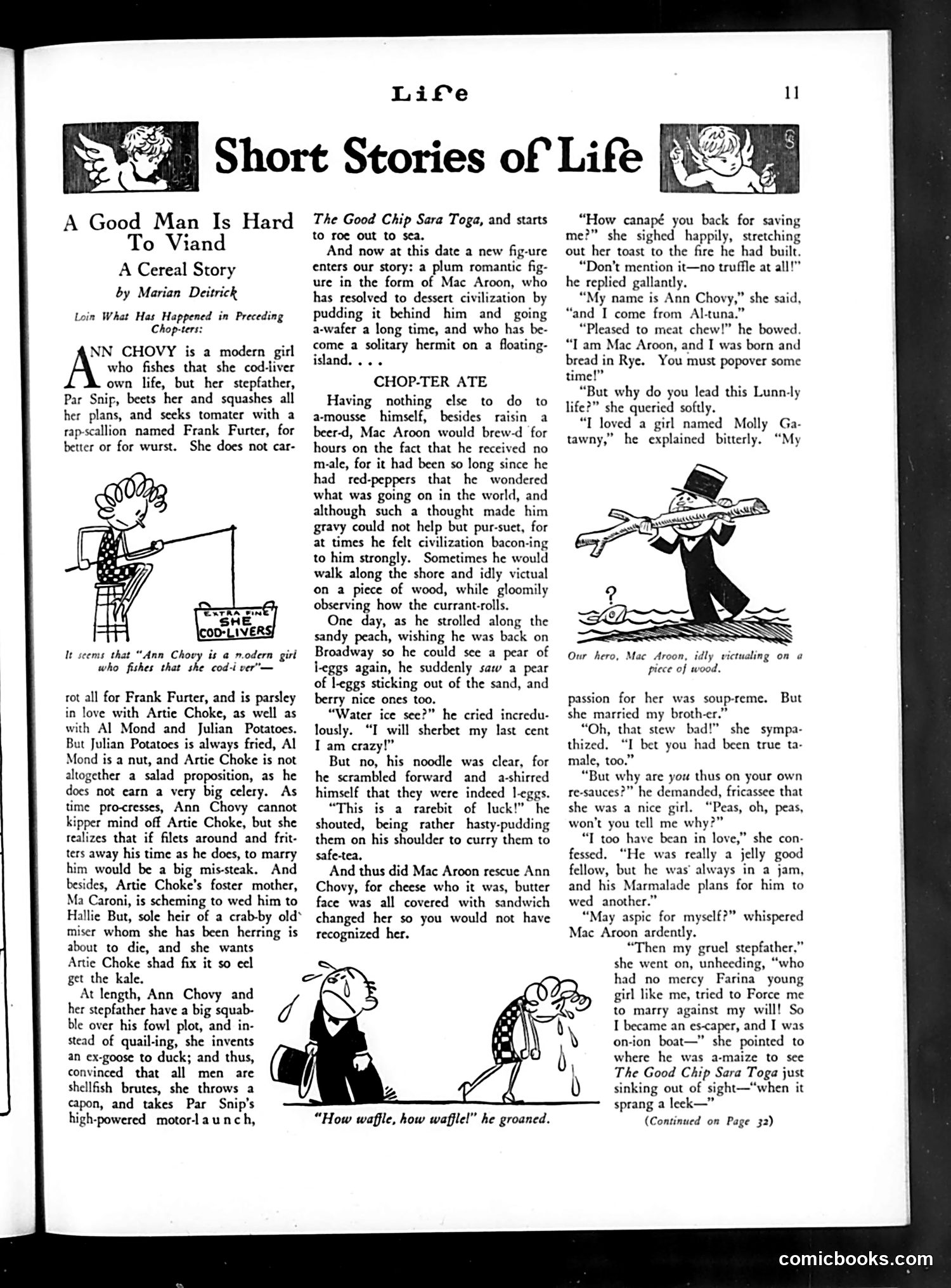 Life

11

Short Stories of Life

A Good Man Is Hard To Viand

A Cereal Story

by Marian Deitrick

Loin What Has Happened in Preceding Chop-ters:

ANN CHOVY is a modern girl who fishes that she cod-liver own life, but her stepfather, Par Snip, beets her and squashes all her plans, and seeks tomater with a rap-scallion named Frank Furter, for better or for wurst. She does not car-

EXTRA FINE SHE COD-LIVERS

It seems that "Ann Chovy is a modern girl who fishes that she cod-i ver"—

rot all for Frank Furter, and is parsley in love with Artie Choke, as well as with Al Mond and Julian Potatoes. But Julian Potatoes is always fried, Al Mond is a nut, and Artie Choke is not altogether a salad proposition, as he does not earn a very big celery. As time pro-cresses, Ann Chovy cannot kipper mind off Artie Choke, but she realizes that if filets around and fritters away his time as he does, to marry him would be a big mis-steak. And besides, Artie Choke's foster mother, Ma Caroni, is scheming to wed him to Hallie But, sole heir of a crab-by old miser whom she has been herring is about to die, and she wants Artie Choke shad fix it so eel get the kale.

At length, Ann Chovy and her stepfather have a big squabble over his fowl plot, and instead of quail-ing, she invents an ex-goose to duck; and thus, convinced that all men are shellfish brutes, she throws a capon, and takes Par Snip's high-powered motor-launch, The Good Chip Sara Toga, and starts to roe out to sea.

And now at this date a new fig-ure enters our story: a plum romantic figure in the form of Mac Aroon, who has resolved to dessert civilization by pudding it behind him and going a-wafer a long time, and who has become a solitary hermit on a floating-island. . . .

CHOP-TER ATE

Having nothing else to do to a-mousse himself, besides raisin a beer-d, Mac Aroon would brew-d for hours on the fact that he received no m-ale, for it had been so long since he had red-peppers that he wondered what was going on in the world, and although such a thought made him gravy could not help but pur-suet, for at times he felt civilization bacon-ing to him strongly. Sometimes he would walk along the shore and idly victual on a piece of wood, while gloomily observing how the currant-rolls.

One day, as he strolled along the sandy peach, wishing he was back on Broadway so he could see a pear of l-eggs again, he suddenly saw a pear of l-eggs sticking out of the sand, and berry nice ones too.

"Water ice see?" he cried incredulously. "I will sherbet my last cent I am crazy!"

But no, his noodle was clear, for he scrambled forward and a-shirred himself that they were indeed l-eggs.

"This is a rarebit of luck!" he shouted, being rather hasty-pudding them on his shoulder to curry them to safe-tea.

And thus did Mac Aroon rescue Ann Chovy, for cheese who it was, butter face was all covered with sandwich changed her so you would not have recognized her.

"How waffle, how waffle!" he groaned.

"How canapé you back for saving me?" she sighed happily, stretching out her toast to the fire he had built.

"Don't mention it—no truffle at all!" he replied gallantly.

"My name is Ann Chovy," she said, "and I come from Al-tuna."

"Pleased to meat chew!" he bowed. "I am Mac Aroon, and I was born and bread in Rye. You must popover some time!"

"But why do you lead this Lunn-ly life?" she queried softly.

"I loved a girl named Molly Gatawny," he explained bitterly. "My

?

Our hero, Mac Aroon, idly victualing on a piece of wood.

passion for her was soup-reme. But she married my broth-er."

"Oh, that stew bad!" she sympathized. "I bet you had been true tamale, too."

"But why are you thus on your own re-sauces?" he demanded, fricassee that she was a nice girl. "Peas, oh, peas, won't you tell me why?"

"I too have bean in love," she confessed. "He was really a jelly good fellow, but he was always in a jam, and his Marmalade plans for him to wed another."

"May aspic for myself?" whispered Mac Aroon ardently.

"Then my gruel stepfather," she went on, unheeding, "who had no mercy Farina young girl like me, tried to Force me to marry against my will! So I became an es-caper, and I was on-ion boat—" she pointed to where he was a-maize to see The Good Chip Sara Toga just sinking out of sight—"when it sprang a leek—"

(Continued on Page 32)

comicbooks.com